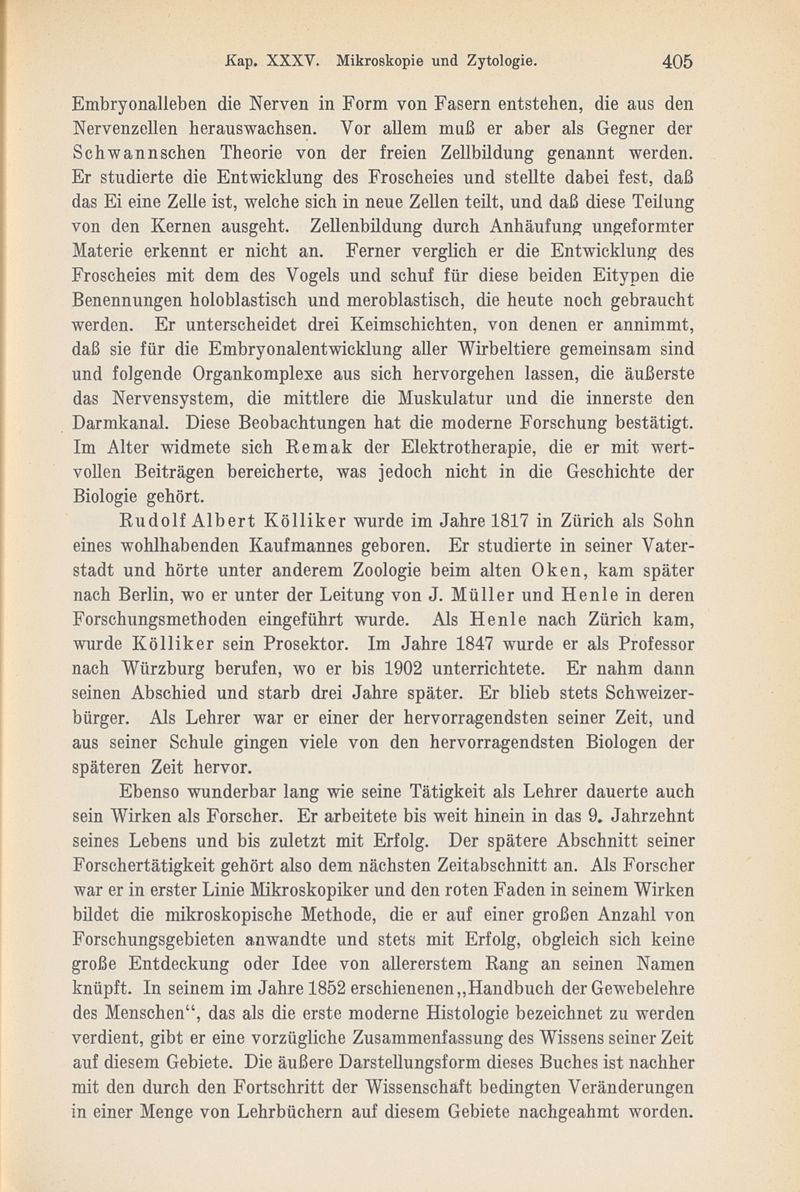 Kap. XXXV. Mikroskopie und Zytologie. 405

Embryonalleben die Nerven in Form von Fasern entstehen, die aus den Nervenzellen herauswachsen. Vor allem muß er aber als Gegner der Schwannschen Theorie von der freien Zellbildung genannt werden. Er studierte die Entwicklung des Froscheies und stellte dabei fest, daß das Ei eine Zelle ist, welche sich in neue Zellen teilt, und daß diese Teilung von den Kernen ausgeht. Zellenbildung durch Anhäufung ungeformter Materie erkennt er nicht an. Ferner verglich er die Entwicklung des Froscheies mit dem des Vogels und schuf für diese beiden Eitypen die Benennungen holoblastisch und meroblastisch, die heute noch gebraucht werden. Er unterscheidet drei Keimschichten, von denen er annimmt, daß sie für die Embryonalentwicklung aller Wirbeltiere gemeinsam sind und folgende Organkomplexe aus sich hervorgehen lassen, die äußerste das Nervensystem, die mittlere die Muskulatur und die innerste den Darmkanal. Diese Beobachtungen hat die moderne Forschung bestätigt. Im Alter widmete sich Remak der Elektrotherapie, die er mit wertvollen Beiträgen bereicherte, was jedoch nicht in die Geschichte der Biologie gehört.

Rudolf Albert Kölliker wurde im Jahre 1817 in Zürich als Sohn eines wohlhabenden Kaufmannes geboren. Er studierte in seiner Vaterstadt und hörte unter anderem Zoologie beim alten Oken, kam später nach Berlin, wo er unter der Leitung von J. Müller und Henle in deren Forschungsmethoden eingeführt wurde. Als Henle nach Zürich kam, wurde Kölliker sein Prosektor. Im Jahre 1847 wurde er als Professor nach Würzburg berufen, wo er bis 1902 unterrichtete. Er nahm dann seinen Abschied und starb drei Jahre später. Er blieb stets Schweizerbürger. Als Lehrer war er einer der hervorragendsten seiner Zeit, und aus seiner Schule gingen viele von den hervorragendsten Biologen der späteren Zeit hervor.

Ebenso wunderbar lang wie seine Tätigkeit als Lehrer dauerte auch sein Wirken als Forscher. Er arbeitete bis weit hinein in das 9. Jahrzehnt seines Lebens und bis zuletzt mit Erfolg. Der spätere Abschnitt seiner Forschertätigkeit gehört also dem nächsten Zeitabschnitt an. Als Forscher war er in erster Linie Mikroskopiker und den roten Faden in seinem Wirken bildet die mikroskopische Methode, die er auf einer großen Anzahl von Forschungsgebieten anwandte und stets mit Erfolg, obgleich sich keine große Entdeckung oder Idee von allererstem Rang an seinen Namen knüpft. In seinem im Jahre 1852 erschienenen „Handbuch der Gewebelehre des Menschen“, das als die erste moderne Histologie bezeichnet zu werden verdient, gibt er eine vorzügliche Zusammenfassung des Wissens seiner Zeit auf diesem Gebiete. Die äußere Darstellungsform dieses Buches ist nachher mit den durch den Fortschritt der Wissenschaft bedingten Veränderungen in einer Menge von Lehrbüchern auf diesem Gebiete nachgeahmt worden.